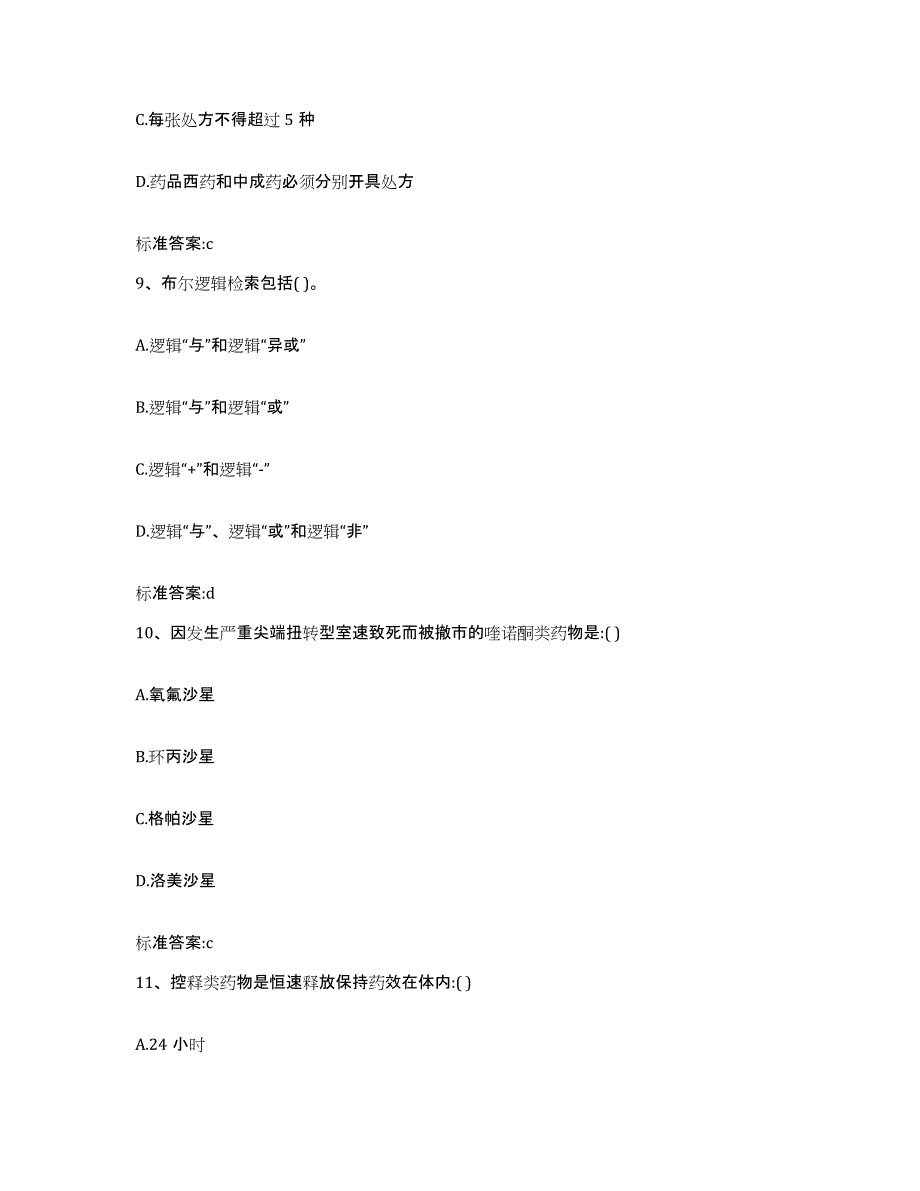 C.每张处方不得超过 5 种

D.药品西药和中成药必须分别开具处方

标准答案:c

9、布尔逻辑检索包括( )。

A.逻辑“与”和逻辑“异或”

B.逻辑“与”和逻辑“或”

C.逻辑“+”和逻辑“-”

D.逻辑“与”、逻辑“或”和逻辑“非”

标准答案:d

10、因发生严重尖端扭转型室速致死而被撤市的喹诺酮类药物是:( )

A.氧氟沙星

B.环丙沙星

C.格帕沙星

D.洛美沙星

标准答案:c

11、控释类药物是恒速释放保持药效在体内:( )

A.24 小时